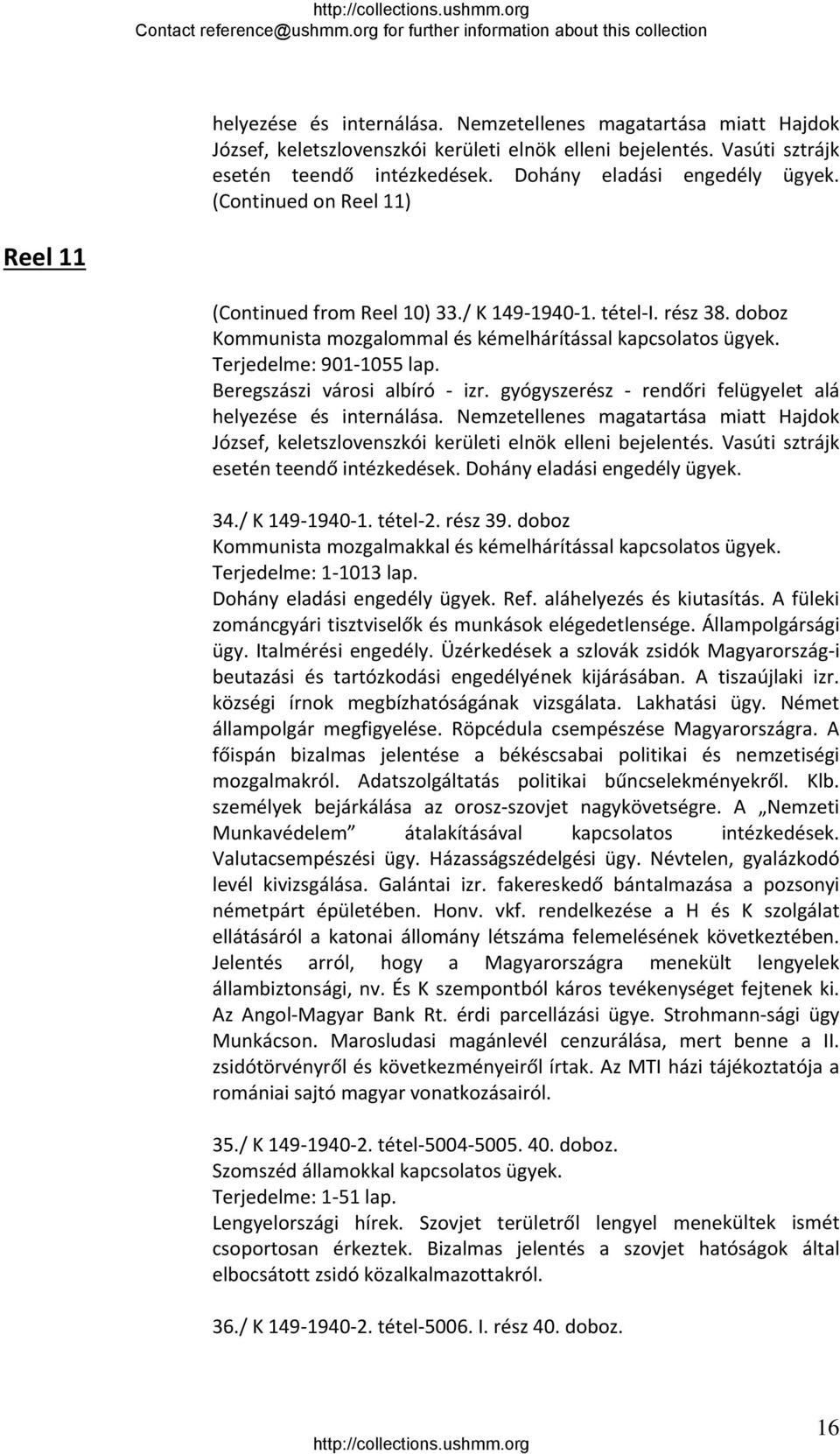 http://collections.ushmm.org
Contact reference@ushmm.org for further information about this collection

helyezése és internálása. Nemzetellenes magatartása miatt Hajdok József, keletszlovenszkói kerületi elnök elleni bejelentés. Vasúti sztrájk esetén teendő intézkedések. Dohány eladási engedély ügyek. (Continued on Reel 11)

Reel 11

(Continued from Reel 10) 33./ K 149-1940-1. tétel-I. rész 38. doboz
Kommunista mozgalommal és kémelhárítással kapcsolatos ügyek.
Terjedelme: 901-1055 lap.
Beregszászi városi albíró - izr. gyógyszerész - rendőri felügyelet alá helyezése és internálása. Nemzetellenes magatartása miatt Hajdok József, keletszlovenszkói kerületi elnök elleni bejelentés. Vasúti sztrájk esetén teendő intézkedések. Dohány eladási engedély ügyek.

34./ K 149-1940-1. tétel-2. rész 39. doboz
Kommunista mozgalmakkal és kémelhárítással kapcsolatos ügyek.
Terjedelme: 1-1013 lap.
Dohány eladási engedély ügyek. Ref. aláhelyezés és kiutasítás. A füleki zománcgyári tisztviselők és munkások elégedetlensége. Állampolgársági ügy. Italmérési engedély. Üzérkedések a szlovák zsidók Magyarország-i beutazási és tartózkodási engedélyének kijárásában. A tiszaújlaki izr. községi írnok megbízhatóságának vizsgálata. Lakhatási ügy. Német állampolgár megfigyelése. Röpcédula csempészése Magyarországra. A főispán bizalmas jelentése a békéscsabai politikai és nemzetiségi mozgalmakról. Adatszolgáltatás politikai bűncselekményekről. Klb. személyek bejárkálása az orosz-szovjet nagykövetségre. A „Nemzeti Munkavédelem” átalakításával kapcsolatos intézkedések. Valutacsempészési ügy. Házasságszédelgési ügy. Névtelen, gyalázkodó levél kivizsgálása. Galántai izr. fakereskedő bántalmazása a pozsonyi németpárt épületében. Honv. vkf. rendelkezése a H és K szolgálat ellátásáról a katonai állomány létszáma felemelésének következtében. Jelentés arról, hogy a Magyarországra menekült lengyelek állambiztonsági, nv. És K szempontból káros tevékenységet fejtenek ki. Az Angol-Magyar Bank Rt. érdi parcellázási ügye. Strohmann-sági ügy Munkácson. Marosludasi magánlevél cenzurálása, mert benne a II. zsidótörvényről és következményeiről írtak. Az MTI házi tájékoztatója a romániai sajtó magyar vonatkozásairól.

35./ K 149-1940-2. tétel-5004-5005. 40. doboz.
Szomszéd államokkal kapcsolatos ügyek.
Terjedelme: 1-51 lap.
Lengyelországi hírek. Szovjet területről lengyel menekültek ismét csoportosan érkeztek. Bizalmas jelentés a szovjet hatóságok által elbocsátott zsidó közalkalmazottakról.

36./ K 149-1940-2. tétel-5006. I. rész 40. doboz.

16
http://collections.ushmm.org